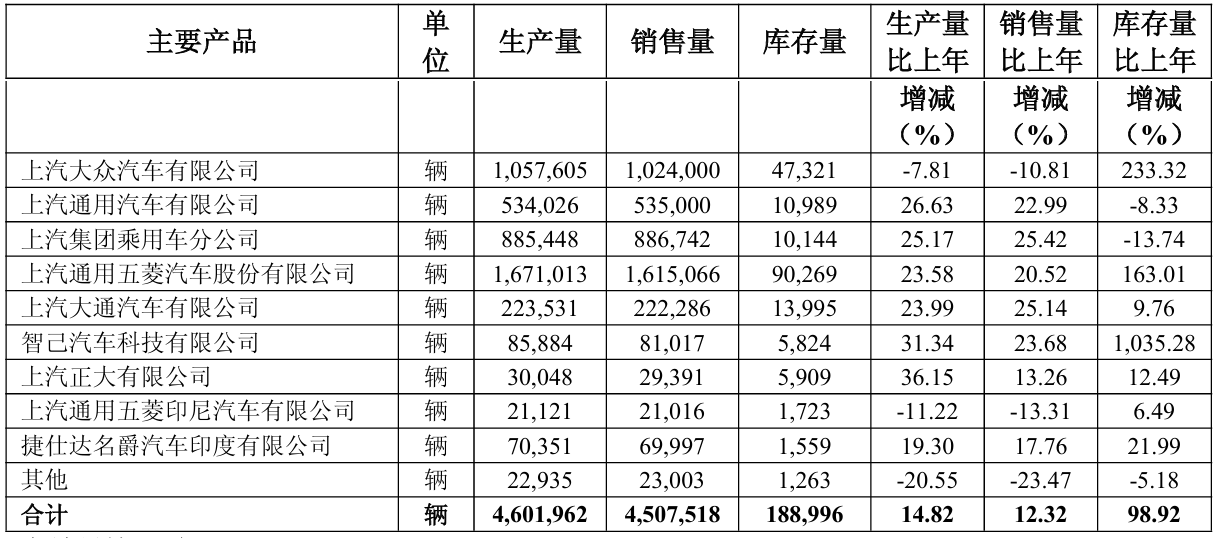 | 主要产品 | 单位 | 生产量 | 销售量 | 库存量 | 生产量比上年增减（%） | 销售量比上年增减（%） | 库存量比上年增减（%） |
|---|---|---|---|---|---|---|---|
| 上汽大众汽车有限公司 | 辆 | 1,057,605 | 1,024,000 | 47,321 | -7.81 | -10.81 | 233.32 |
| 上汽通用汽车有限公司 | 辆 | 534,026 | 535,000 | 10,989 | 26.63 | 22.99 | -8.33 |
| 上汽集团乘用车分公司 | 辆 | 885,448 | 886,742 | 10,144 | 25.17 | 25.42 | -13.74 |
| 上汽通用五菱汽车股份有限公司 | 辆 | 1,671,013 | 1,615,066 | 90,269 | 23.58 | 20.52 | 163.01 |
| 上汽大通汽车有限公司 | 辆 | 223,531 | 222,286 | 13,995 | 23.99 | 25.14 | 9.76 |
| 智己汽车科技有限公司 | 辆 | 85,884 | 81,017 | 5,824 | 31.34 | 23.68 | 1,035.28 |
| 上汽正大有限公司 | 辆 | 30,048 | 29,391 | 5,909 | 36.15 | 13.26 | 12.49 |
| 上汽通用五菱印尼汽车有限公司 | 辆 | 21,121 | 21,016 | 1,723 | -11.22 | -13.31 | 6.49 |
| 捷仕达名爵汽车印度有限公司 | 辆 | 70,351 | 69,997 | 1,559 | 19.30 | 17.76 | 21.99 |
| 其他 | 辆 | 22,935 | 23,003 | 1,263 | -20.55 | -23.47 | -5.18 |
| 合计 | 辆 | 4,601,962 | 4,507,518 | 188,996 | 14.82 | 12.32 | 98.92 |